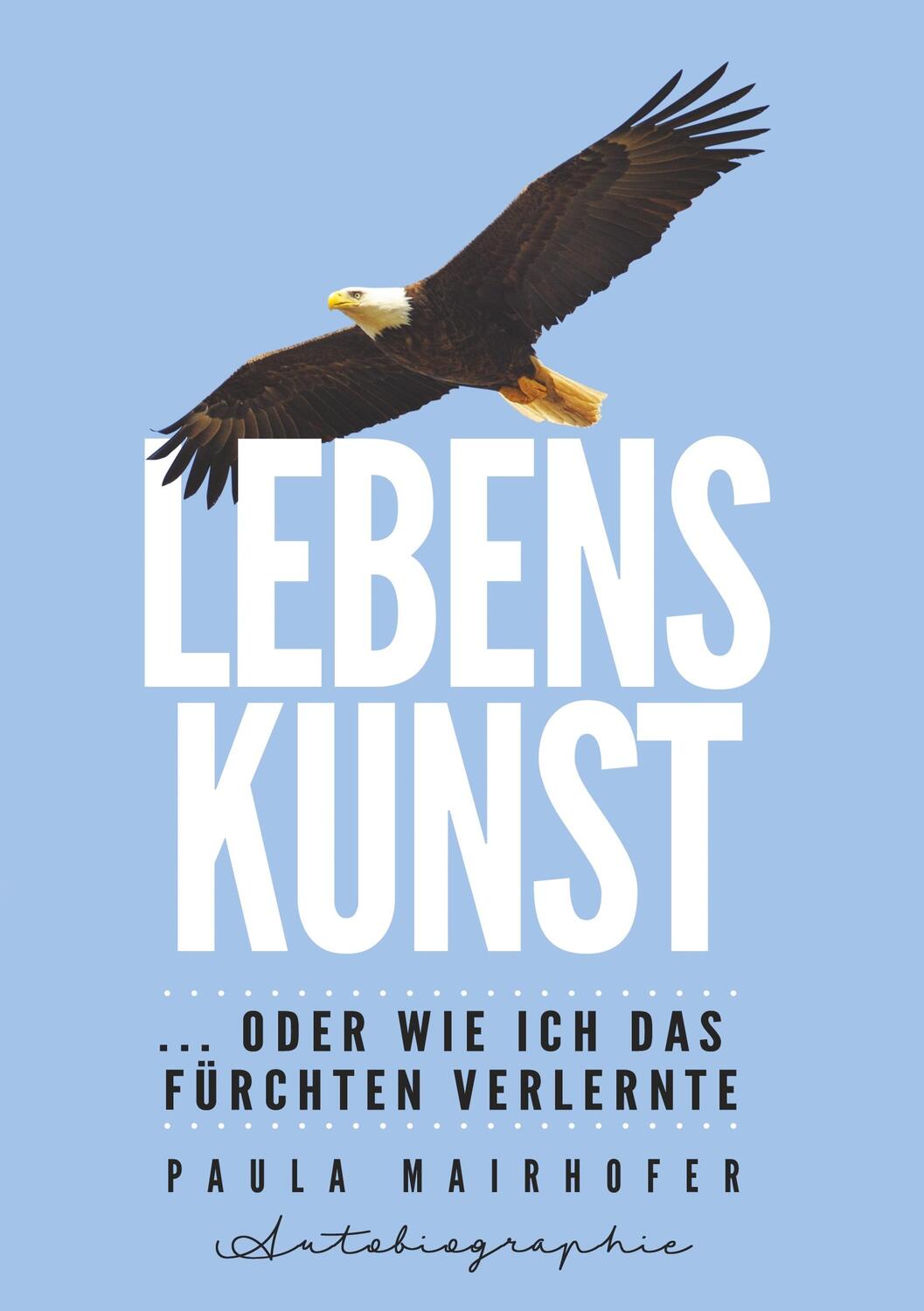 LEBENS
KUNST

... ODER WIE ICH DAS FÜRCHTEN VERLERNTE

PAULA MAIRHOFER

Autobiographie